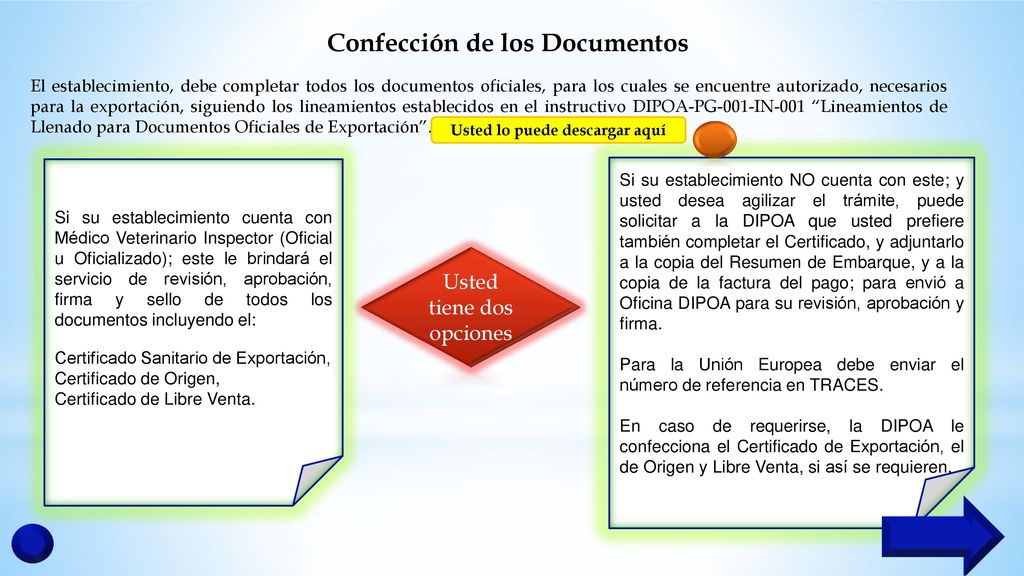 Confección de los Documentos

El establecimiento, debe completar todos los documentos oficiales, para los cuales se encuentre autorizado, necesarios para la exportación, siguiendo los lineamientos establecidos en el instructivo DIPOA-PG-001-IN-001 “Lineamientos de Llenado para Documentos Oficiales de Exportación”.

Usted lo puede descargar aquí

Si su establecimiento cuenta con Médico Veterinario Inspector (Oficial u Oficializado); este le brindará el servicio de revisión, aprobación, firma y sello de todos los documentos incluyendo el:

Certificado Sanitario de Exportación, Certificado de Origen, Certificado de Libre Venta.

Usted tiene dos opciones

Si su establecimiento NO cuenta con este; y usted desea agilizar el trámite, puede solicitar a la DIPOA que usted prefiere también completar el Certificado, y adjuntarlo a la copia del Resumen de Embarque, y a la copia de la factura del pago; para envió a Oficina DIPOA para su revisión, aprobación y firma.

Para la Unión Europea debe enviar el número de referencia en TRACES.

En caso de requerirse, la DIPOA le confecciona el Certificado de Exportación, el de Origen y Libre Venta, si así se requieren.